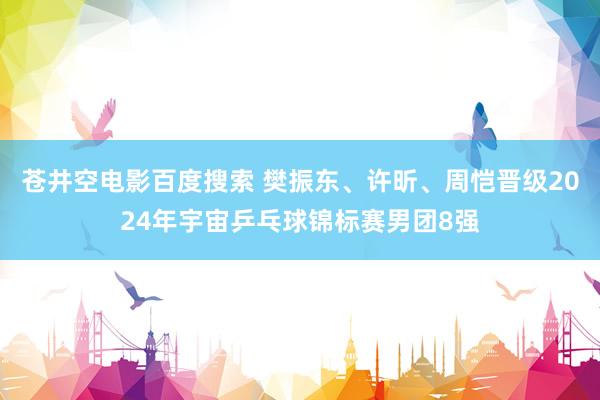 苍井空电影百度搜索 樊振东、许昕、周恺晋级2024年宇宙乒乓球锦标赛男团8强